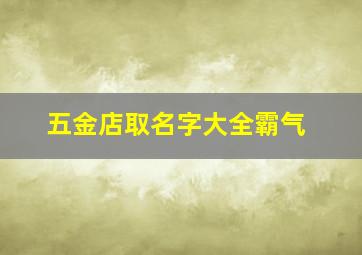 五金店取名字大全霸气